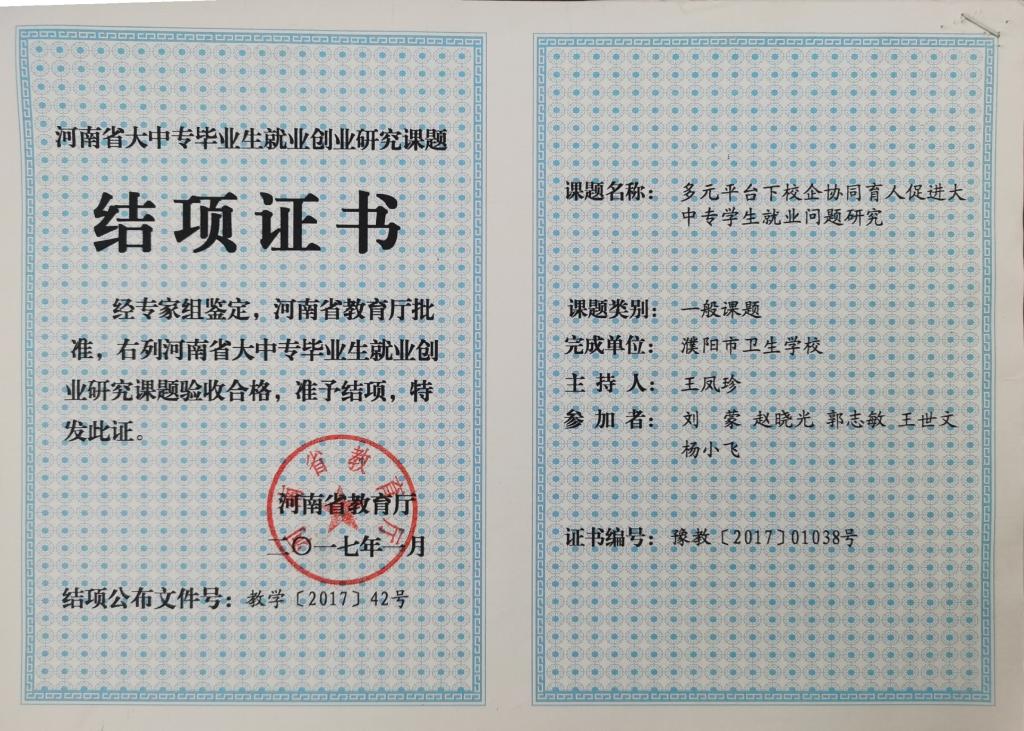 河南省大中专毕业生就业创业研究课题

结项证书

经专家组鉴定，河南省教育厅批准，右列河南省大中专毕业生就业创业研究课题验收合格，准予结项，特发此证。

河南省教育厅

河南省教育厅
二〇一七年一月

结项公布文件号：教学〔2017〕42号

课题名称：多元平台下校企协同育人促进大中专学生就业问题研究

课题类别：一般课题

完成单位：濮阳市卫生学校

主 持 人：王凤珍

参 加 者：刘 蒙 赵晓光 郭志敏 王世文 杨小飞

证书编号：豫教〔2017〕01038号